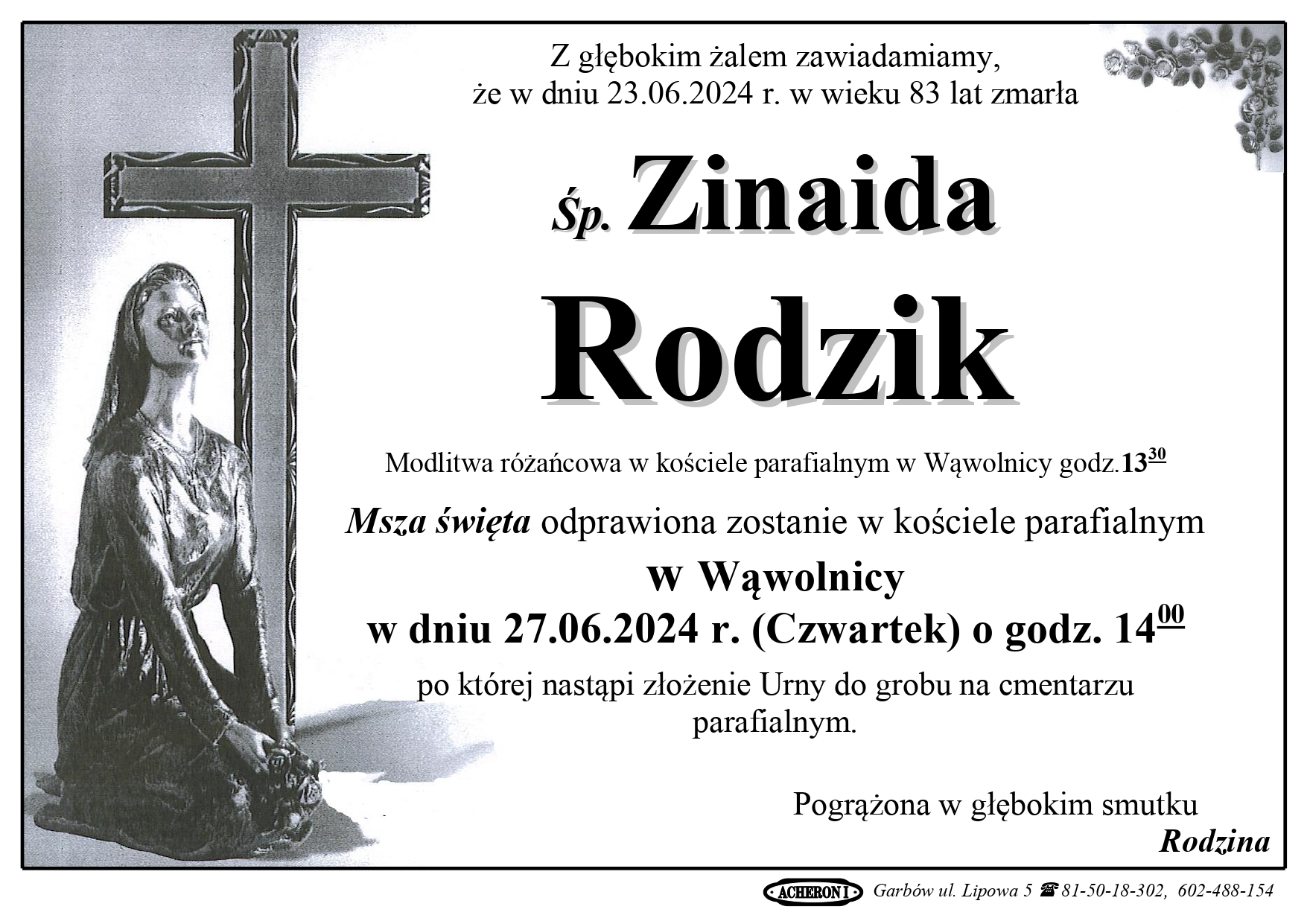 Z głębokim żalem zawiadamiamy, że w dniu 23.06.2024 r. w wieku 83 lat zmarła

Śp. Zinaida

Rodzik

Modlitwa różańcowa w kościele parafialnym w Wąwolnicy godz.$13^{30}$

Msza święta odprawiona zostanie w kościele parafialnym

w Wąwolnicy

w dniu 27.06.2024 r. (Czwartek) o godz. $14^{00}$

po której nastąpi złożenie Urny do grobu na cmentarzu parafialnym.

Pogrążona w głębokim smutku

Rodzina

ACHERON I Garbów ul. Lipowa 5 ☎ 81-50-18-302, 602-488-154